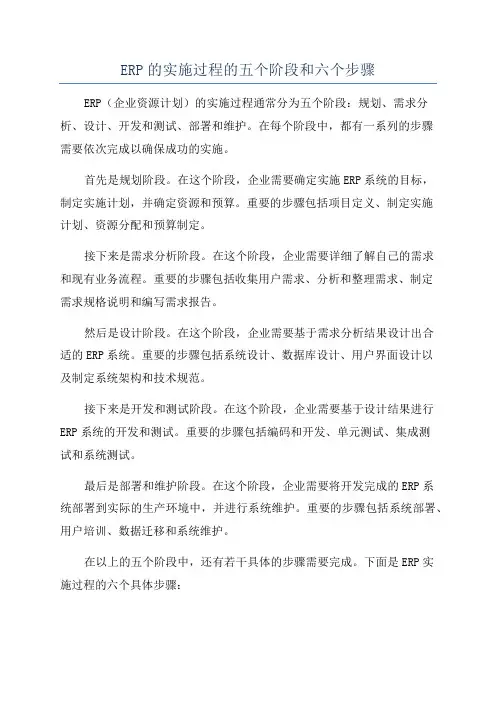 ERP 的实施过程的五个阶段和六个步骤

ERP（企业资源计划）的实施过程通常分为五个阶段：规划、需求分析、设计、开发和测试、部署和维护。在每个阶段中，都有一系列的步骤需要依次完成以确保成功的实施。

首先是规划阶段。在这个阶段，企业需要确定实施 ERP 系统的目标，制定实施计划，并确定资源和预算。重要的步骤包括项目定义、制定实施计划、资源分配和预算制定。

接下来是需求分析阶段。在这个阶段，企业需要详细了解自己的需求和现有业务流程。重要的步骤包括收集用户需求、分析和整理需求、制定需求规格说明和编写需求报告。

然后是设计阶段。在这个阶段，企业需要基于需求分析结果设计出合适的 ERP 系统。重要的步骤包括系统设计、数据库设计、用户界面设计以及制定系统架构和技术规范。

接下来是开发和测试阶段。在这个阶段，企业需要基于设计结果进行 ERP 系统的开发和测试。重要的步骤包括编码和开发、单元测试、集成测试和系统测试。

最后是部署和维护阶段。在这个阶段，企业需要将开发完成的 ERP 系统部署到实际的生产环境中，并进行系统维护。重要的步骤包括系统部署、用户培训、数据迁移和系统维护。

在以上的五个阶段中，还有若干具体的步骤需要完成。下面是 ERP 实施过程的六个具体步骤：